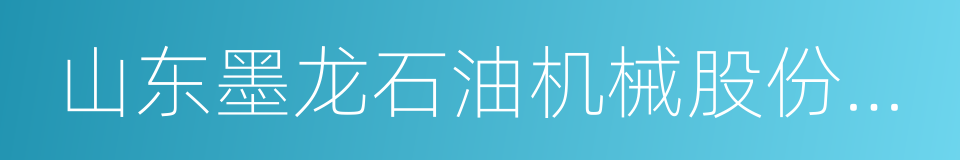 山东墨龙石油机械股份...